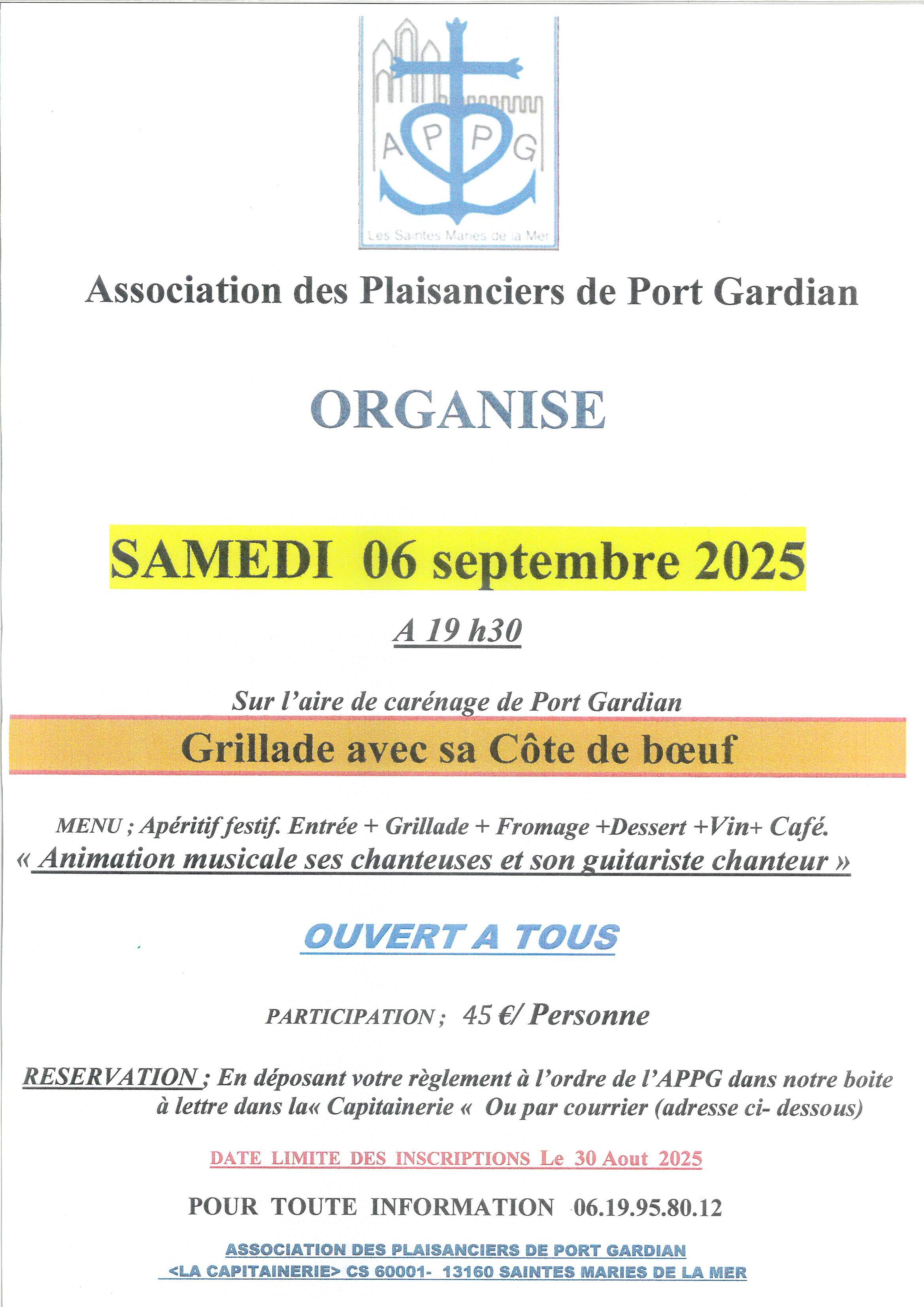 A P P G

Les Saintes Maries de la Mer

Association des Plaisanciers de Port Gardian

ORGANISE

SAMEDI 06 septembre 2025

A 19 h30

Sur l'aire de carénage de Port Gardian

Grillade avec sa Côte de bœuf

MENU ; Apéritif festif. Entrée + Grillade + Fromage +Dessert +Vin+ Café.
« Animation musicale ses chanteuses et son guitariste chanteur »

OUVERT A TOUS

PARTICIPATION ; 45 €/ Personne

RESERVATION ; En déposant votre règlement à l'ordre de l'APPG dans notre boite à lettre dans la« Capitainerie « Ou par courrier (adresse ci- dessous)

DATE LIMITE DES INSCRIPTIONS Le 30 Aout 2025

POUR TOUTE INFORMATION 06.19.95.80.12

ASSOCIATION DES PLAISANCIERS DE PORT GARDIAN
<LA CAPITAINERIE> CS 60001- 13160 SAINTES MARIES DE LA MER